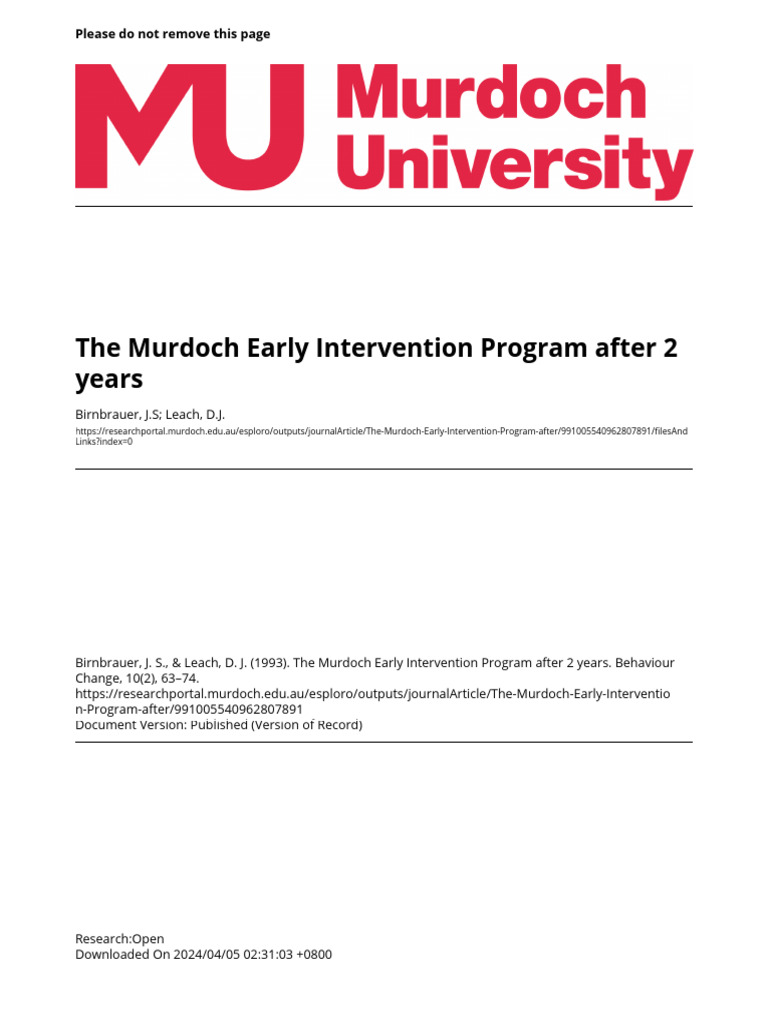 Please do not remove this page

MU Murdoch University

The Murdoch Early Intervention Program after 2 years

Birnbrauer, J.S; Leach, D.J.

https://researchportal.murdoch.edu.au/esploro/outputs/journalArticle/The-Murdoch-Early-Intervention-Program-after/991005540962807891/filesAndLinks?index=0

Birnbrauer, J. S., & Leach, D. J. (1993). The Murdoch Early Intervention Program after 2 years. Behaviour Change, 10(2), 63–74.
https://researchportal.murdoch.edu.au/esploro/outputs/journalArticle/The-Murdoch-Early-Intervention-Program-after/991005540962807891
Document Version: Published (Version of Record)

Research:Open
Downloaded On 2024/04/05 02:31:03 +0800